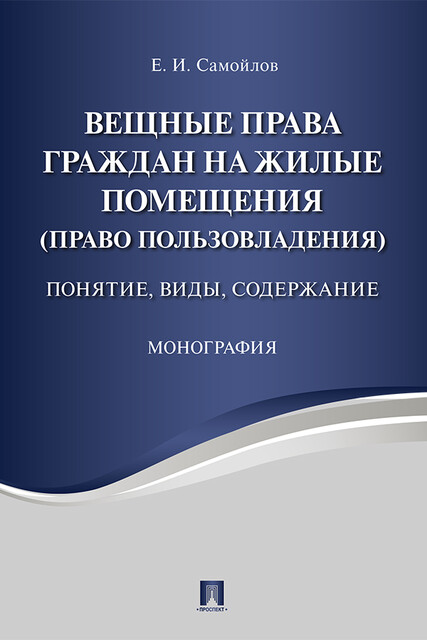 Е. И. Самойлов

ВЕЩНЫЕ ПРАВА ГРАЖДАН НА ЖИЛЫЕ ПОМЕЩЕНИЯ (ПРАВО ПОЛЬЗОВЛАДЕНИЯ)

ПОНЯТИЕ, ВИДЫ, СОДЕРЖАНИЕ

МОНОГРАФИЯ

ПРОСПЕКТ